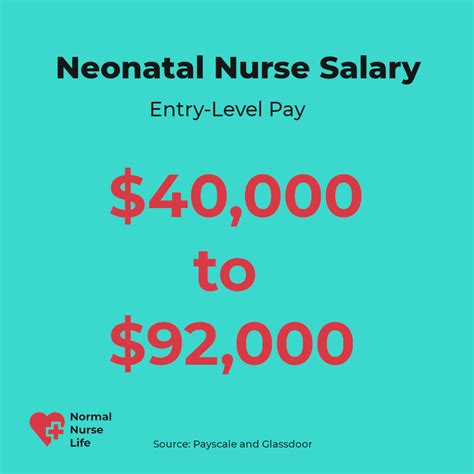 Neonatal Nurse Salary

Entry-Level Pay

\$40,000
to
\$92,000

Normal
Nurse
Life

Source: Payscale and Glassdoor